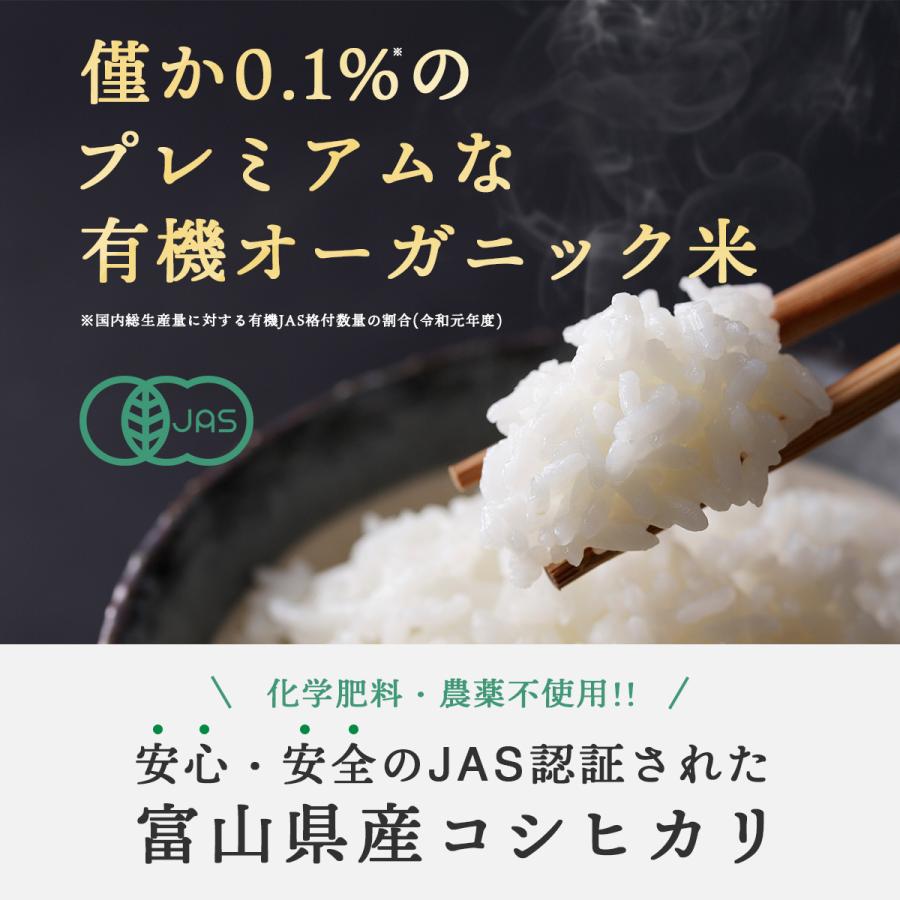 僅か0.1%※の
プレミアムな
有機オーガニック米

※国内総生産量に対する有機JAS格付数量の割合(令和元年度)

JAS

＼ 化学肥料・農薬不使用!! ／

安心・安全のJAS認証された
富山県産コシヒカリ